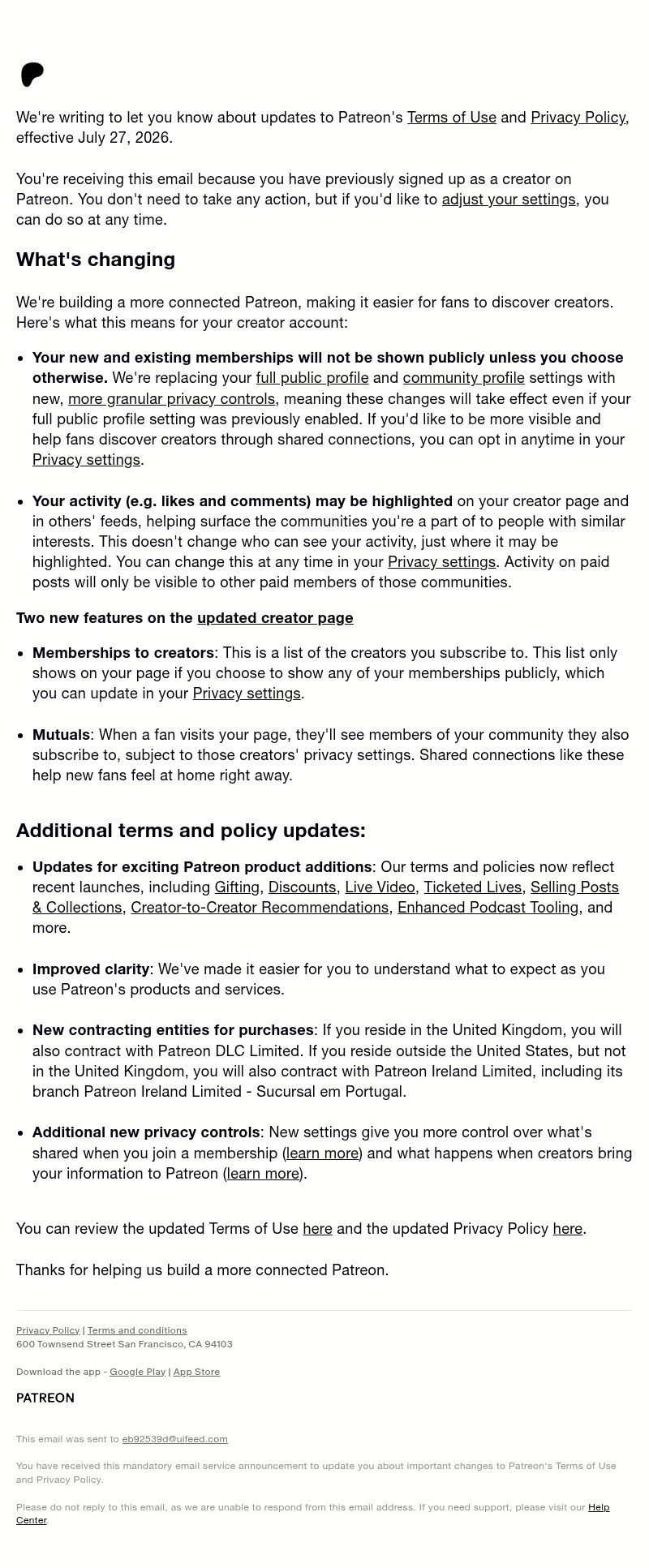 We're writing to let you know about updates to Patreon's Terms of Use and Privacy Policy, effective July 27, 2026.

You're receiving this email because you have previously signed up as a creator on Patreon. You don't need to take any action, but if you'd like to adjust your settings, you can do so at any time.

What's changing

We're building a more connected Patreon, making it easier for fans to discover creators. Here's what this means for your creator account:

• Your new and existing memberships will not be shown publicly unless you choose otherwise. We're replacing your full public profile and community profile settings with new, more granular privacy controls, meaning these changes will take effect even if your full public profile setting was previously enabled. If you'd like to be more visible and help fans discover creators through shared connections, you can opt in anytime in your Privacy settings.

• Your activity (e.g. likes and comments) may be highlighted on your creator page and in others' feeds, helping surface the communities you're a part of to people with similar interests. This doesn't change who can see your activity, just where it may be highlighted. You can change this at any time in your Privacy settings. Activity on paid posts will only be visible to other paid members of those communities.

Two new features on the updated creator page

• Memberships to creators: This is a list of the creators you subscribe to. This list only shows on your page if you choose to show any of your memberships publicly, which you can update in your Privacy settings.

• Mutuals: When a fan visits your page, they'll see members of your community they also subscribe to, subject to those creators' privacy settings. Shared connections like these help new fans feel at home right away.

Additional terms and policy updates:

• Updates for exciting Patreon product additions: Our terms and policies now reflect recent launches, including Gifting, Discounts, Live Video, Ticketed Lives, Selling Posts & Collections, Creator-to-Creator Recommendations, Enhanced Podcast Tooling, and more.

• Improved clarity: We've made it easier for you to understand what to expect as you use Patreon's products and services.

• New contracting entities for purchases: If you reside in the United Kingdom, you will also contract with Patreon DLC Limited. If you reside outside the United States, but not in the United Kingdom, you will also contract with Patreon Ireland Limited, including its branch Patreon Ireland Limited - Sucursal em Portugal.

• Additional new privacy controls: New settings give you more control over what's shared when you join a membership (learn more) and what happens when creators bring your information to Patreon (learn more).

You can review the updated Terms of Use here and the updated Privacy Policy here.

Thanks for helping us build a more connected Patreon.

Privacy Policy | Terms and conditions
600 Townsend Street San Francisco, CA 94103

Download the app - Google Play | App Store

PATREON

This email was sent to eb92539d@uifeed.com

You have received this mandatory email service announcement to update you about important changes to Patreon's Terms of Use and Privacy Policy.

Please do not reply to this email, as we are unable to respond from this email address. If you need support, please visit our Help Center.